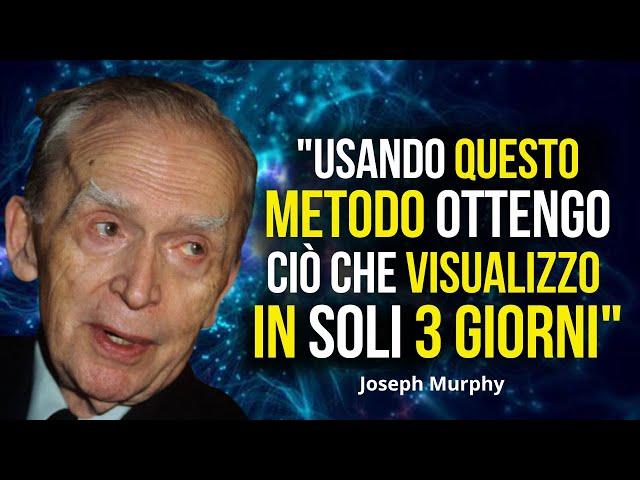 "USANDO QUESTO METODO OTTENGO CIÒ CHE VISUALIZZO IN SOLI 3 GIORNI"

Joseph Murphy